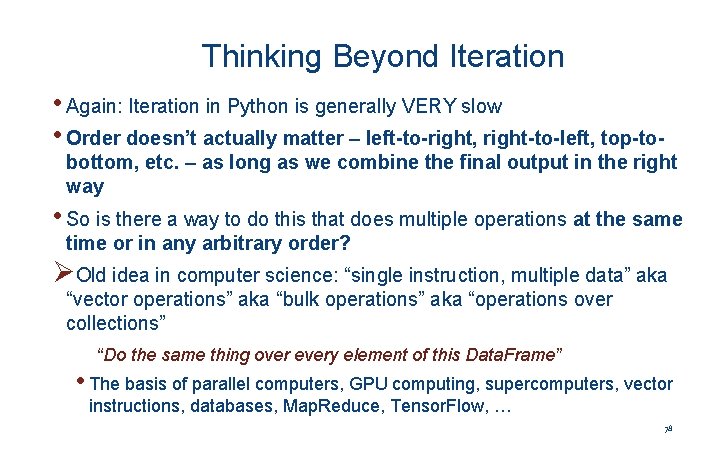 Thinking Beyond Iteration

• Again: Iteration in Python is generally VERY slow

• Order doesn't actually matter – left-to-right, right-to-left, top-to-bottom, etc. – as long as we combine the final output in the right way

• So is there a way to do this that does multiple operations at the same time or in any arbitrary order?

➢ Old idea in computer science: "single instruction, multiple data" aka "vector operations" aka "bulk operations" aka "operations over collections"

"Do the same thing over every element of this DataFrame"

• The basis of parallel computers, GPU computing, supercomputers, vector instructions, databases, MapReduce, TensorFlow, …

79